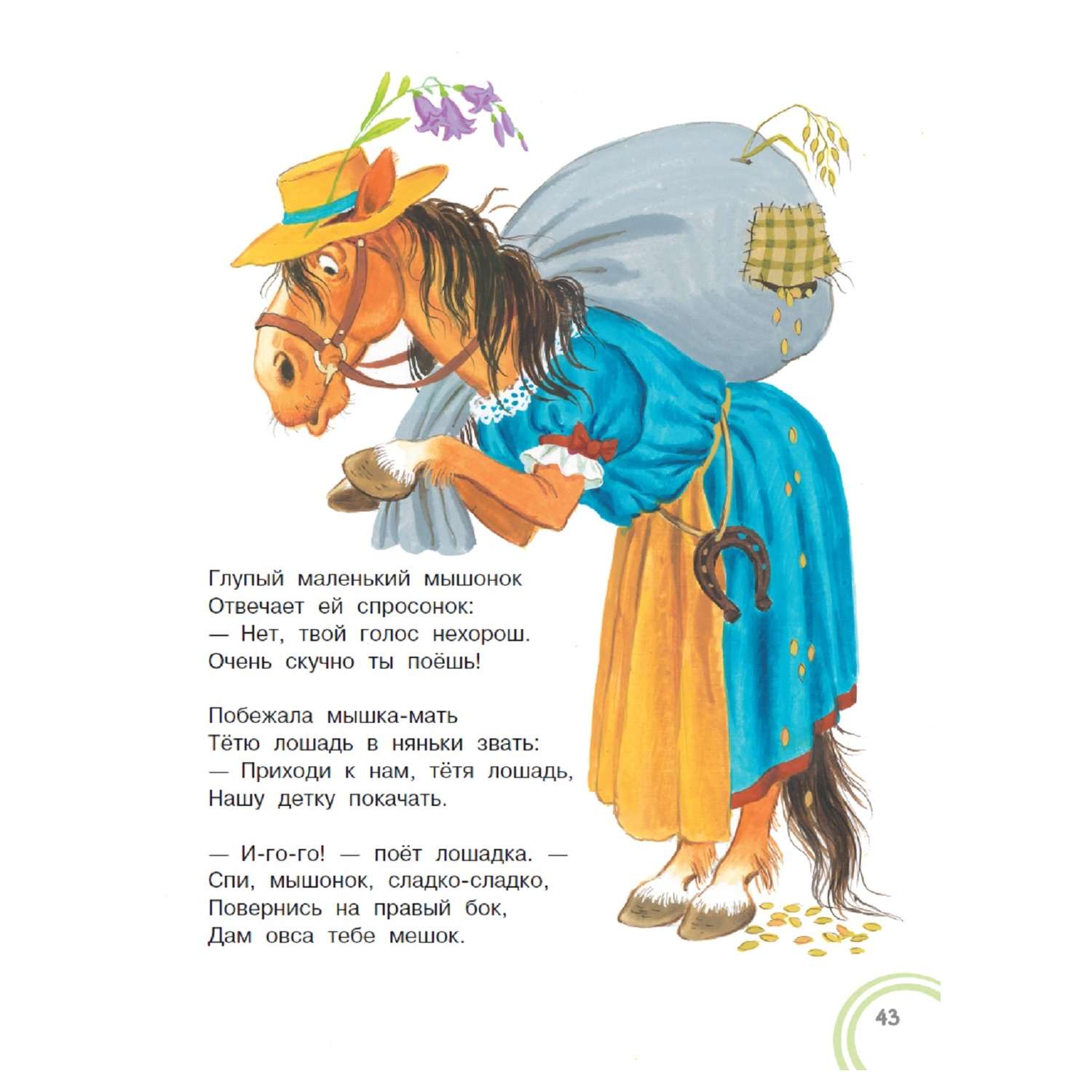 Глупый маленький мышонок
Отвечает ей спросонок:
— Нет, твой голос нехорош.
Очень скучно ты поёшь!

Побежала мышка-мать
Тётю лошадь в няньки звать:
— Приходи к нам, тётя лошадь,
Нашу детку покачать.

— И-го-го! — поёт лошадка. —
Спи, мышонок, сладко-сладко,
Повернись на правый бок,
Дам овса тебе мешок.

43